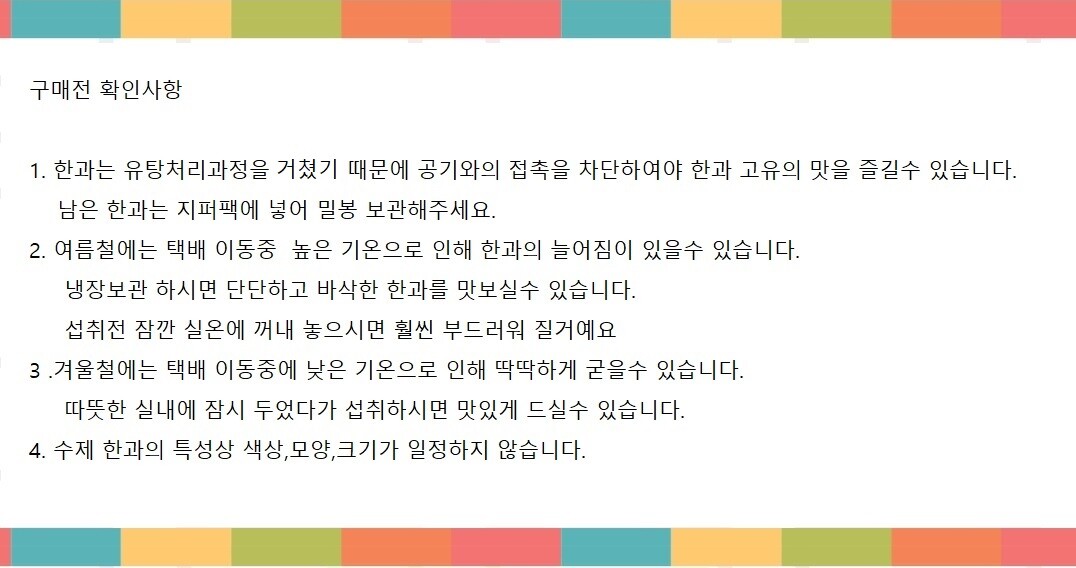 구매전 확인사항

1. 한과는 유탕처리과정을 거쳤기 때문에 공기와의 접촉을 차단하여야 한과 고유의 맛을 즐길수 있습니다.
남은 한과는 지퍼팩에 넣어 밀봉 보관해주세요.

2. 여름철에는 택배 이동중 높은 기온으로 인해 한과의 늘어짐이 있을수 있습니다.
냉장보관 하시면 단단하고 바삭한 한과를 맛보실수 있습니다.
섭취전 잠깐 실온에 꺼내 놓으시면 훨씬 부드러워 질거예요

3 .겨울철에는 택배 이동중에 낮은 기온으로 인해 딱딱하게 굳을수 있습니다.
따뜻한 실내에 잠시 두었다가 섭취하시면 맛있게 드실수 있습니다.

4. 수제 한과의 특성상 색상,모양,크기가 일정하지 않습니다.